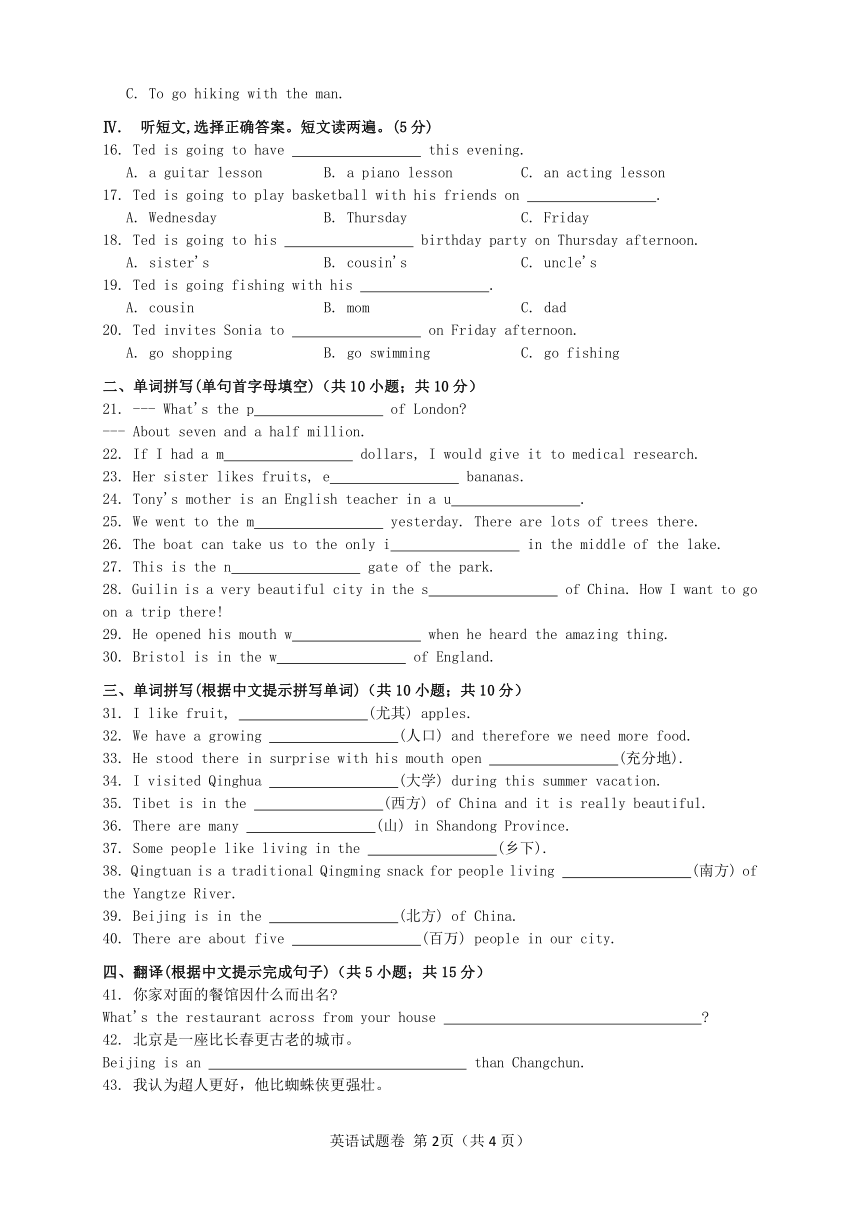 C. To go hiking with the man.

Ⅳ. 听短文,选择正确答案。短文读两遍。(5 分)

16. Ted is going to have ________________ this evening.
A. a guitar lesson B. a piano lesson C. an acting lesson
17. Ted is going to play basketball with his friends on ________________.
A. Wednesday B. Thursday C. Friday
18. Ted is going to his ________________ birthday party on Thursday afternoon.
A. sister's B. cousin's C. uncle's
19. Ted is going fishing with his ________________.
A. cousin B. mom C. dad
20. Ted invites Sonia to ________________ on Friday afternoon.
A. go shopping B. go swimming C. go fishing

二、单词拼写(单句首字母填空)(共 10 小题;共 10 分)

21. --- What's the p________________ of London?
--- About seven and a half million.
22. If I had a m________________ dollars, I would give it to medical research.
23. Her sister likes fruits, e________________ bananas.
24. Tony's mother is an English teacher in a u________________.
25. We went to the m________________ yesterday. There are lots of trees there.
26. The boat can take us to the only i________________ in the middle of the lake.
27. This is the n________________ gate of the park.
28. Guilin is a very beautiful city in the s________________ of China. How I want to go on a trip there!
29. He opened his mouth w________________ when he heard the amazing thing.
30. Bristol is in the w________________ of England.

三、单词拼写(根据中文提示拼写单词)(共 10 小题;共 10 分)

31. I like fruit, ________________(尤其) apples.
32. We have a growing ________________(人口) and therefore we need more food.
33. He stood there in surprise with his mouth open ________________(充分地).
34. I visited Qinghua ________________(大学) during this summer vacation.
35. Tibet is in the ________________(西方) of China and it is really beautiful.
36. There are many ________________(山) in Shandong Province.
37. Some people like living in the ________________(乡下).
38. Qingtuan is a traditional Qingming snack for people living ________________(南方) of the Yangtze River.
39. Beijing is in the ________________(北方) of China.
40. There are about five ________________(百万) people in our city.

四、翻译(根据中文提示完成句子)(共 5 小题;共 15 分)

41. 你家对面的餐馆因什么而出名?
What's the restaurant across from your house ________________________________?
42. 北京是一座比长春更古老的城市。
Beijing is an ________________________________ than Changchun.
43. 我认为超人更好,他比蜘蛛侠更强壮。

英语试题卷 第 2页(共 4 页)